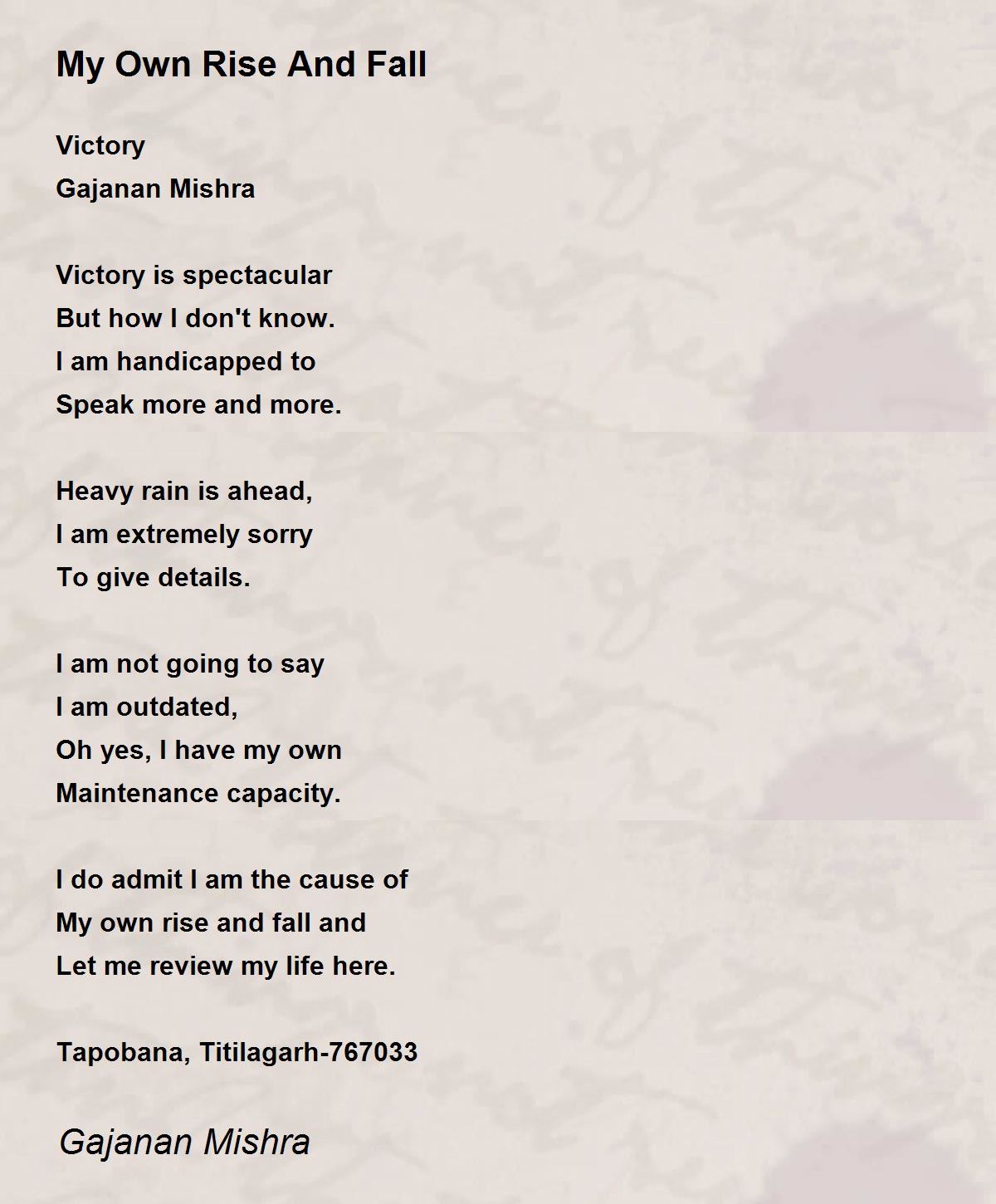 My Own Rise And Fall

Victory
Gajanan Mishra

Victory is spectacular
But how I don't know.
I am handicapped to
Speak more and more.

Heavy rain is ahead,
I am extremely sorry
To give details.

I am not going to say
I am outdated,
Oh yes, I have my own
Maintenance capacity.

I do admit I am the cause of
My own rise and fall and
Let me review my life here.

Tapobana, Titilagarh-767033

Gajanan Mishra